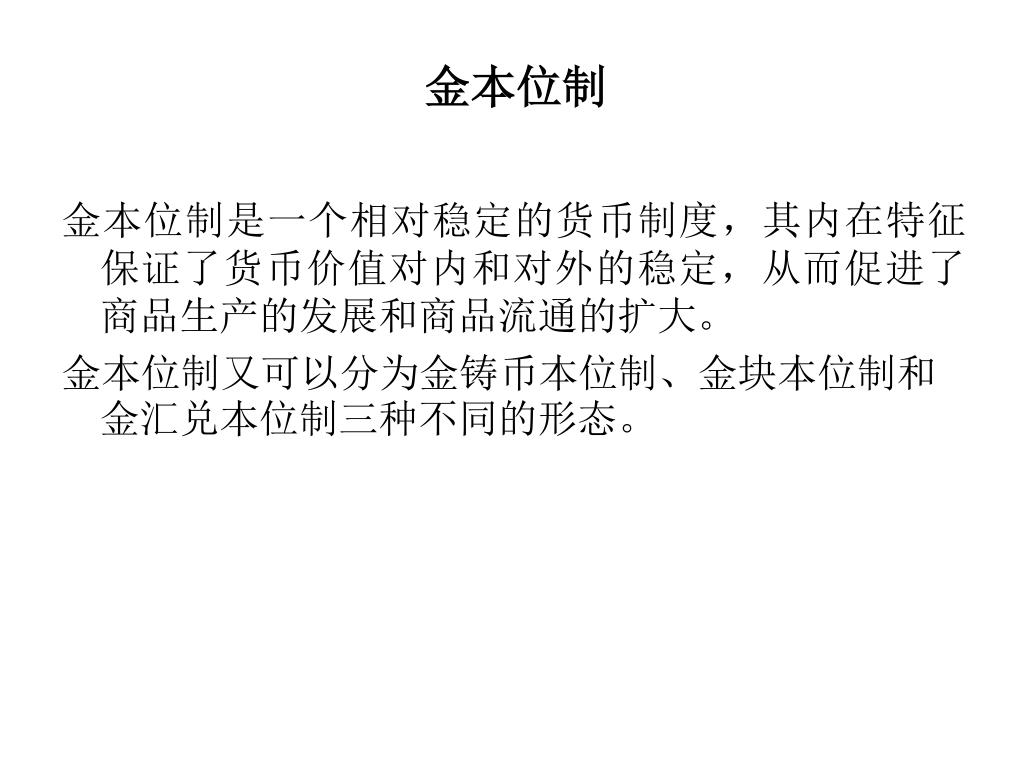 金本位制

金本位制是一个相对稳定的货币制度，其内在特征保证了货币价值对内和对外的稳定，从而促进了商品生产的发展和商品流通的扩大。

金本位制又可以分为金铸币本位制、金块本位制和金汇兑本位制三种不同的形态。